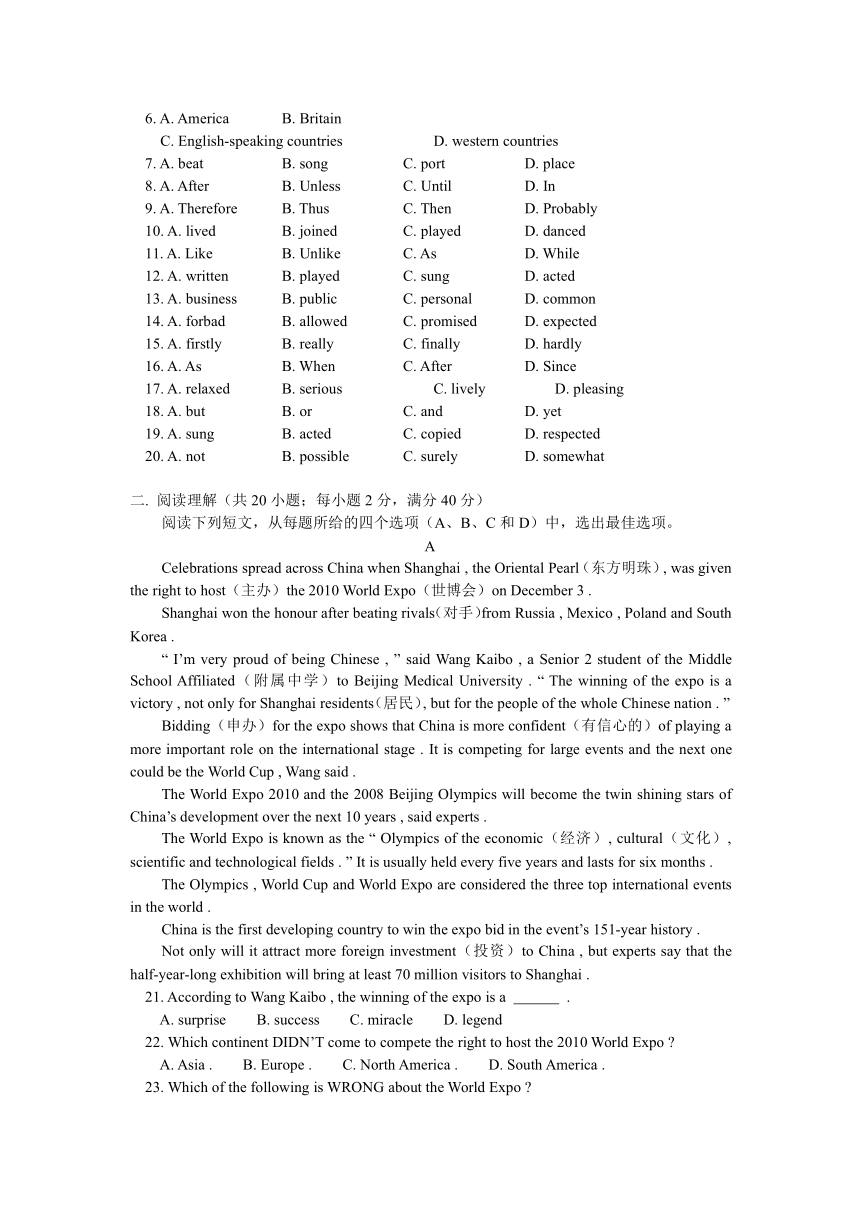 6. A. America B. Britain
C. English-speaking countries D. western countries
7. A. beat B. song C. port D. place
8. A. After B. Unless C. Until D. In
9. A. Therefore B. Thus C. Then D. Probably
10. A. lived B. joined C. played D. danced
11. A. Like B. Unlike C. As D. While
12. A. written B. played C. sung D. acted
13. A. business B. public C. personal D. common
14. A. forbad B. allowed C. promised D. expected
15. A. firstly B. really C. finally D. hardly
16. A. As B. When C. After D. Since
17. A. relaxed B. serious C. lively D. pleasing
18. A. but B. or C. and D. yet
19. A. sung B. acted C. copied D. respected
20. A. not B. possible C. surely D. somewhat

二. 阅读理解（共 20 小题；每小题 2 分，满分 40 分）
阅读下列短文，从每题所给的四个选项（A、B、C 和 D）中，选出最佳选项。

A

Celebrations spread across China when Shanghai , the Oriental Pearl（东方明珠）, was given the right to host（主办）the 2010 World Expo（世博会）on December 3 .

Shanghai won the honour after beating rivals(对手)from Russia , Mexico , Poland and South Korea .

“ I’m very proud of being Chinese , ” said Wang Kaibo , a Senior 2 student of the Middle School Affiliated（附属中学）to Beijing Medical University . “ The winning of the expo is a victory , not only for Shanghai residents(居民), but for the people of the whole Chinese nation . ”

Bidding（申办）for the expo shows that China is more confident（有信心的）of playing a more important role on the international stage . It is competing for large events and the next one could be the World Cup , Wang said .

The World Expo 2010 and the 2008 Beijing Olympics will become the twin shining stars of China’s development over the next 10 years , said experts .

The World Expo is known as the “ Olympics of the economic（经济）, cultural（文化）, scientific and technological fields . ” It is usually held every five years and lasts for six months .

The Olympics , World Cup and World Expo are considered the three top international events in the world .

China is the first developing country to win the expo bid in the event’s 151-year history .

Not only will it attract more foreign investment（投资）to China , but experts say that the half-year-long exhibition will bring at least 70 million visitors to Shanghai .

21. According to Wang Kaibo , the winning of the expo is a ______ .
A. surprise B. success C. miracle D. legend
22. Which continent DIDN’T come to compete the right to host the 2010 World Expo ?
A. Asia . B. Europe . C. North America . D. South America .
23. Which of the following is WRONG about the World Expo ?